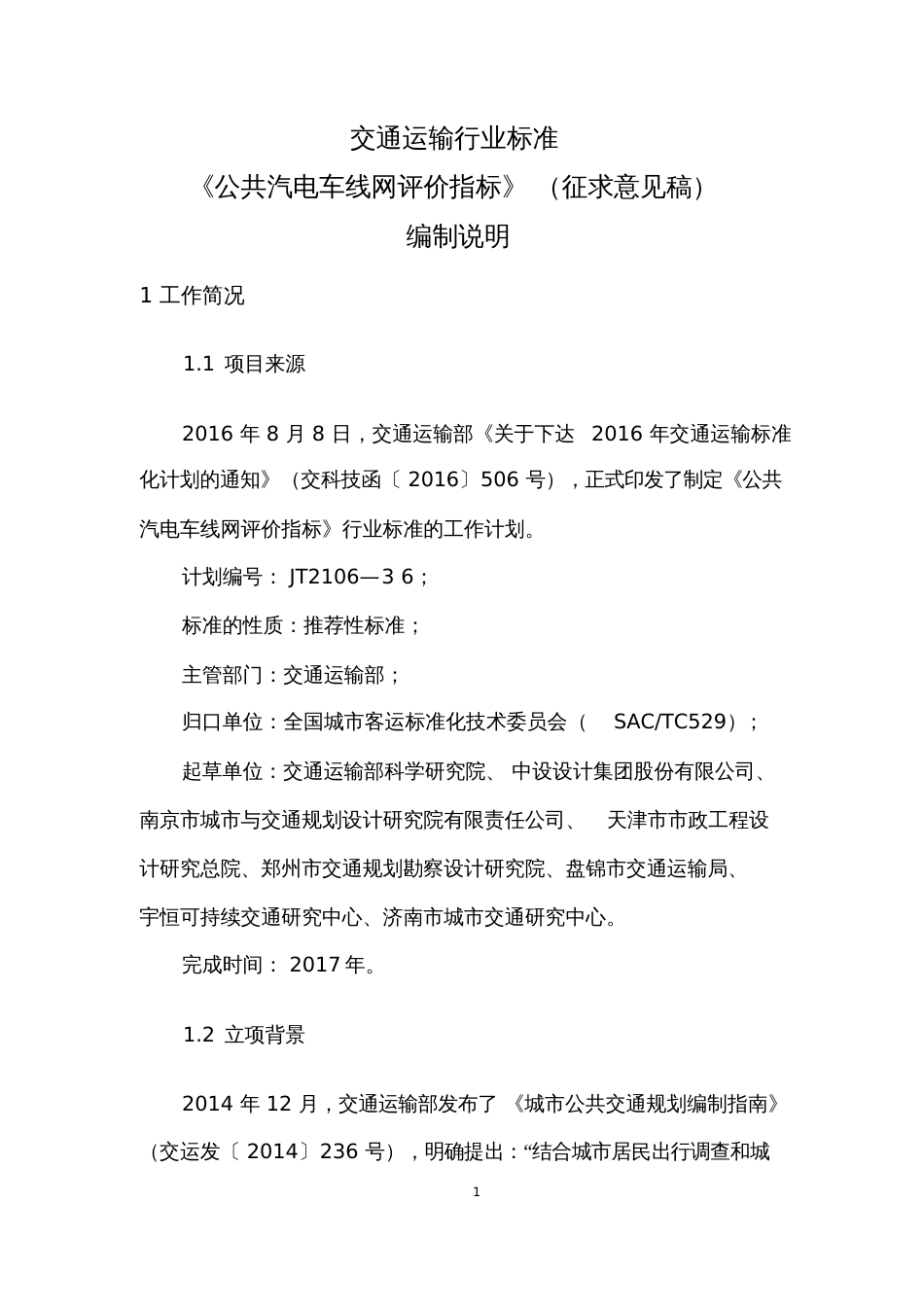 交通运输行业标准
《公共汽电车线网评价指标》（征求意见稿）
编制说明

1 工作简况

1.1 项目来源

2016 年 8 月 8 日，交通运输部《关于下达 2016 年交通运输标准化计划的通知》（交科技函〔2016〕506 号），正式印发了制定《公共汽电车线网评价指标》行业标准的工作计划。

计划编号：JT2106—3 6；

标准的性质：推荐性标准；

主管部门：交通运输部；

归口单位：全国城市客运标准化技术委员会（SAC/TC529）；

起草单位：交通运输部科学研究院、中设设计集团股份有限公司、南京市城市与交通规划设计研究院有限责任公司、天津市市政工程设计研究总院、郑州市交通规划勘察设计研究院、盘锦市交通运输局、宇恒可持续交通研究中心、济南市城市交通研究中心。

完成时间：2017 年。

1.2 立项背景

2014 年 12 月，交通运输部发布了《城市公共交通规划编制指南》（交运发〔2014〕236 号），明确提出：“结合城市居民出行调查和城

1